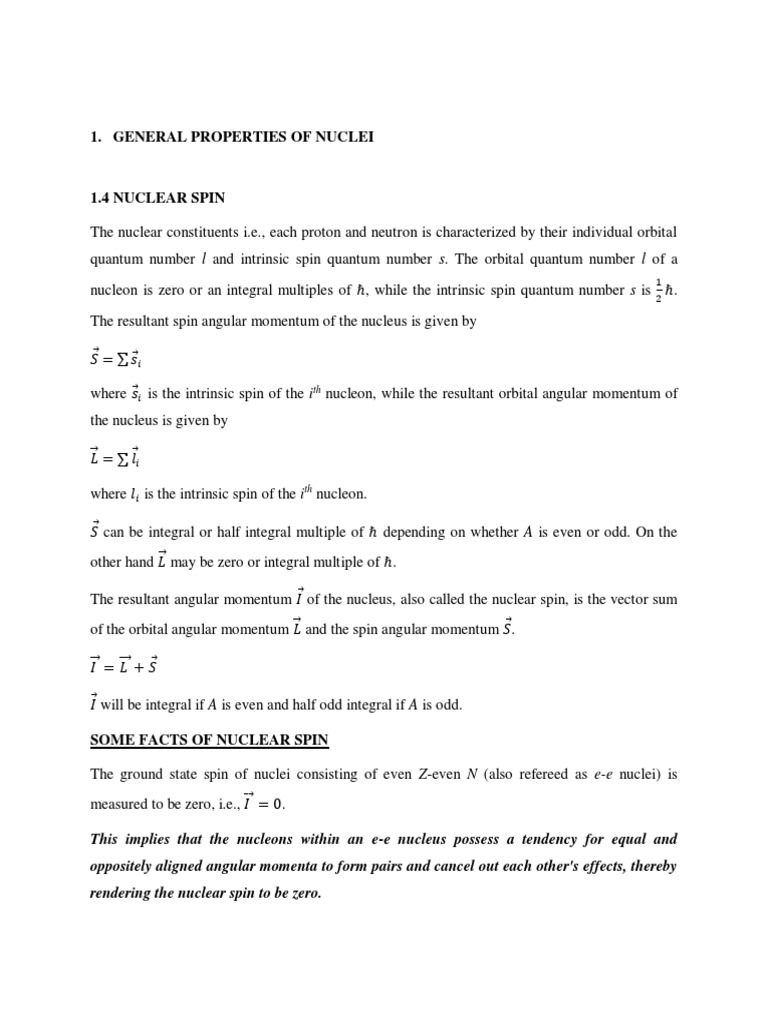 1. GENERAL PROPERTIES OF NUCLEI

1.4 NUCLEAR SPIN

The nuclear constituents i.e., each proton and neutron is characterized by their individual orbital quantum number $l$ and intrinsic spin quantum number $s$. The orbital quantum number $l$ of a nucleon is zero or an integral multiples of $\hbar$, while the intrinsic spin quantum number $s$ is $\frac{1}{2}\hbar$. The resultant spin angular momentum of the nucleus is given by

$\vec{S} = \sum \vec{s}_i$

where $\vec{s}_i$ is the intrinsic spin of the $i^{th}$ nucleon, while the resultant orbital angular momentum of the nucleus is given by

$\vec{L} = \sum \vec{l}_i$

where $l_i$ is the intrinsic spin of the $i^{th}$ nucleon.

$\vec{S}$ can be integral or half integral multiple of $\hbar$ depending on whether $A$ is even or odd. On the other hand $\vec{L}$ may be zero or integral multiple of $\hbar$.

The resultant angular momentum $\vec{I}$ of the nucleus, also called the nuclear spin, is the vector sum of the orbital angular momentum $\vec{L}$ and the spin angular momentum $\vec{S}$.

$\vec{I} = \vec{L} + \vec{S}$

$\vec{I}$ will be integral if $A$ is even and half odd integral if $A$ is odd.

SOME FACTS OF NUCLEAR SPIN

The ground state spin of nuclei consisting of even Z-even $N$ (also refereed as $e$-$e$ nuclei) is measured to be zero, i.e., $\vec{I} = 0$.

This implies that the nucleons within an e-e nucleus possess a tendency for equal and oppositely aligned angular momenta to form pairs and cancel out each other's effects, thereby rendering the nuclear spin to be zero.